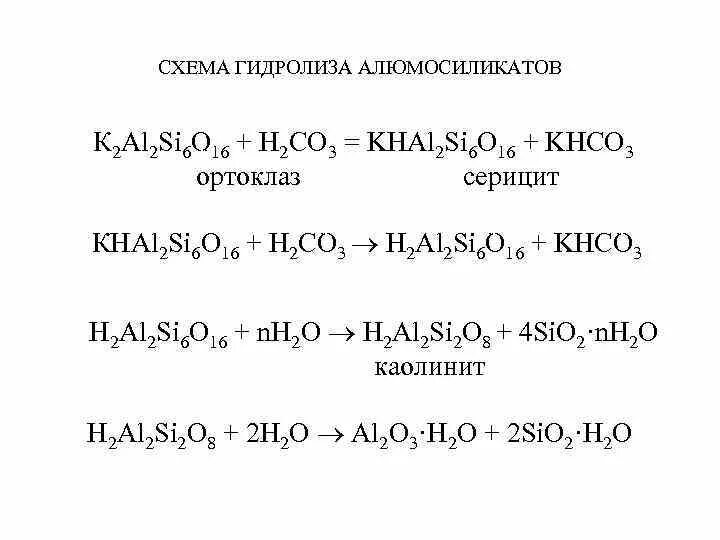 СХЕМА ГИДРОЛИЗА АЛЮМОСИЛИКАТОВ

$K_2Al_2Si_6O_{16} + H_2CO_3 = KHAl_2Si_6O_{16} + KHCO_3$
ортоклаз серицит

$KHAl_2Si_6O_{16} + H_2CO_3 \rightarrow H_2Al_2Si_6O_{16} + KHCO_3$

$H_2Al_2Si_6O_{16} + nH_2O \rightarrow H_2Al_2Si_2O_8 + 4SiO_2 \cdot nH_2O$
каолинит

$H_2Al_2Si_2O_8 + 2H_2O \rightarrow Al_2O_3 \cdot H_2O + 2SiO_2 \cdot H_2O$